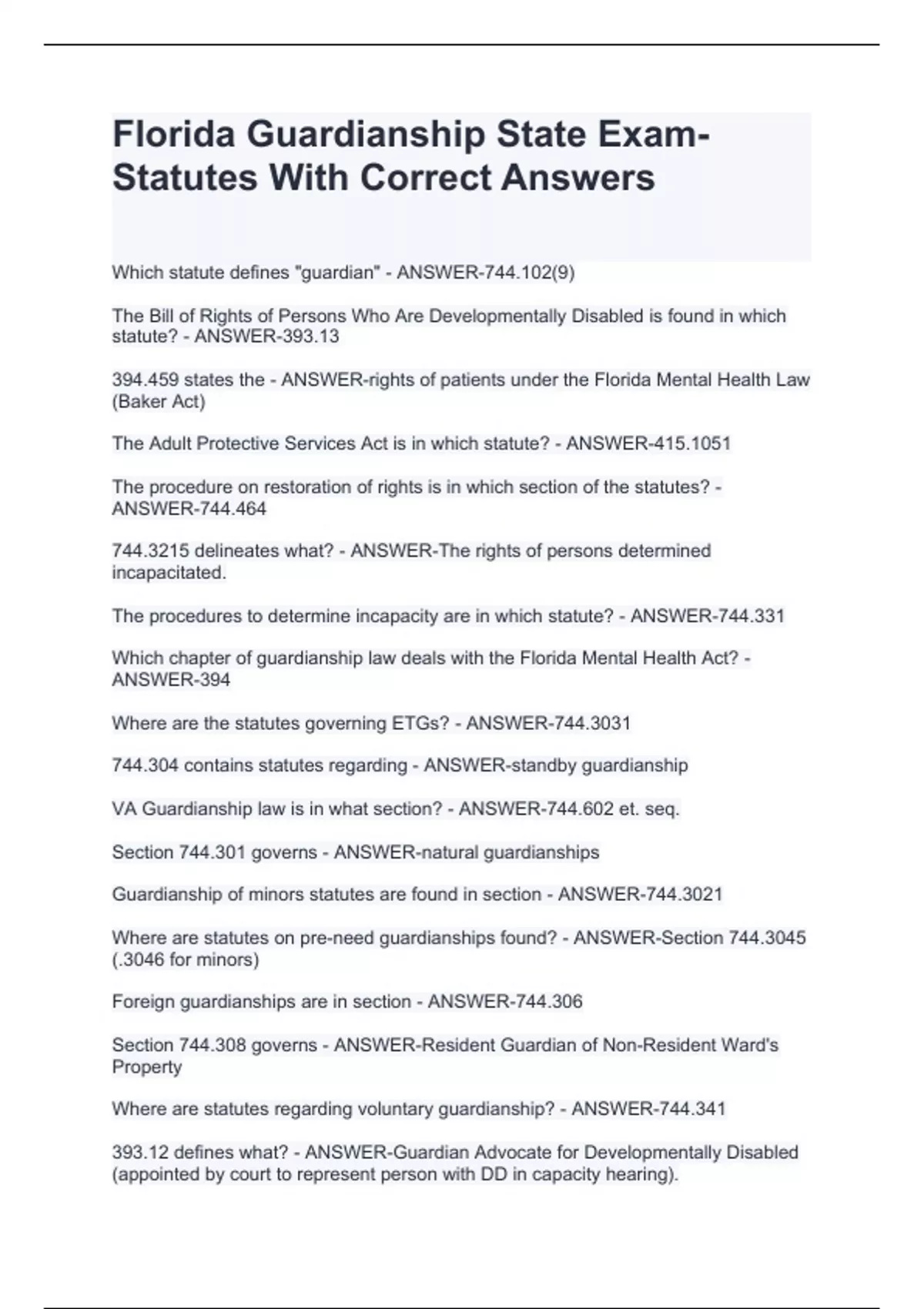 Florida Guardianship State Exam-Statutes With Correct Answers

Which statute defines "guardian" - ANSWER-744.102(9)

The Bill of Rights of Persons Who Are Developmentally Disabled is found in which statute? - ANSWER-393.13

394.459 states the - ANSWER-rights of patients under the Florida Mental Health Law (Baker Act)

The Adult Protective Services Act is in which statute? - ANSWER-415.1051

The procedure on restoration of rights is in which section of the statutes? - ANSWER-744.464

744.3215 delineates what? - ANSWER-The rights of persons determined incapacitated.

The procedures to determine incapacity are in which statute? - ANSWER-744.331

Which chapter of guardianship law deals with the Florida Mental Health Act? - ANSWER-394

Where are the statutes governing ETGs? - ANSWER-744.3031

744.304 contains statutes regarding - ANSWER-standby guardianship

VA Guardianship law is in what section? - ANSWER-744.602 et. seq.

Section 744.301 governs - ANSWER-natural guardianships

Guardianship of minors statutes are found in section - ANSWER-744.3021

Where are statutes on pre-need guardianships found? - ANSWER-Section 744.3045 (.3046 for minors)

Foreign guardianships are in section - ANSWER-744.306

Section 744.308 governs - ANSWER-Resident Guardian of Non-Resident Ward's Property

Where are statutes regarding voluntary guardianship? - ANSWER-744.341

393.12 defines what? - ANSWER-Guardian Advocate for Developmentally Disabled (appointed by court to represent person with DD in capacity hearing).